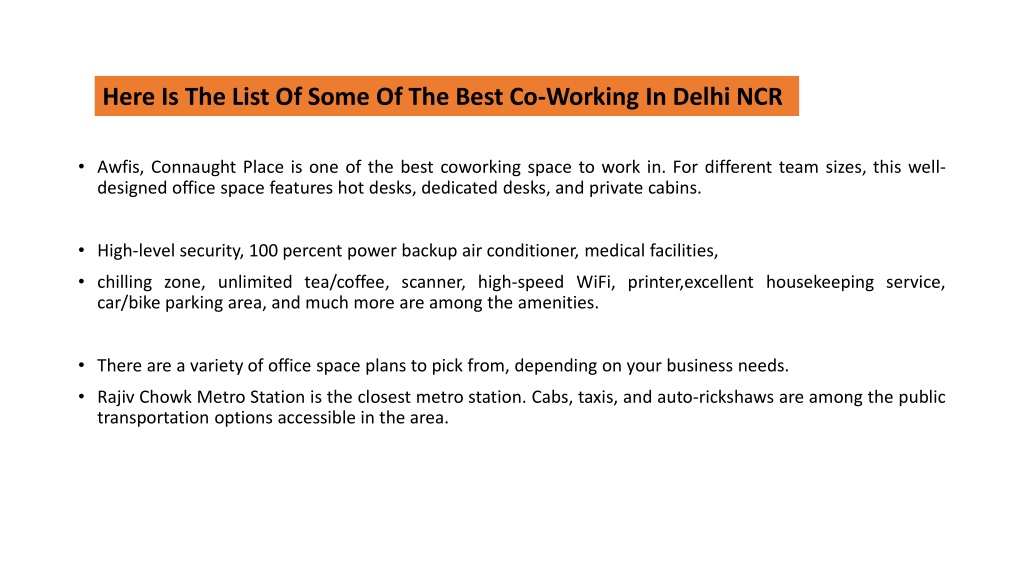 Here Is The List Of Some Of The Best Co-Working In Delhi NCR

• Awfis, Connaught Place is one of the best coworking space to work in. For different team sizes, this well-designed office space features hot desks, dedicated desks, and private cabins.

• High-level security, 100 percent power backup air conditioner, medical facilities,

• chilling zone, unlimited tea/coffee, scanner, high-speed WiFi, printer,excellent housekeeping service, car/bike parking area, and much more are among the amenities.

• There are a variety of office space plans to pick from, depending on your business needs.

• Rajiv Chowk Metro Station is the closest metro station. Cabs, taxis, and auto-rickshaws are among the public transportation options accessible in the area.